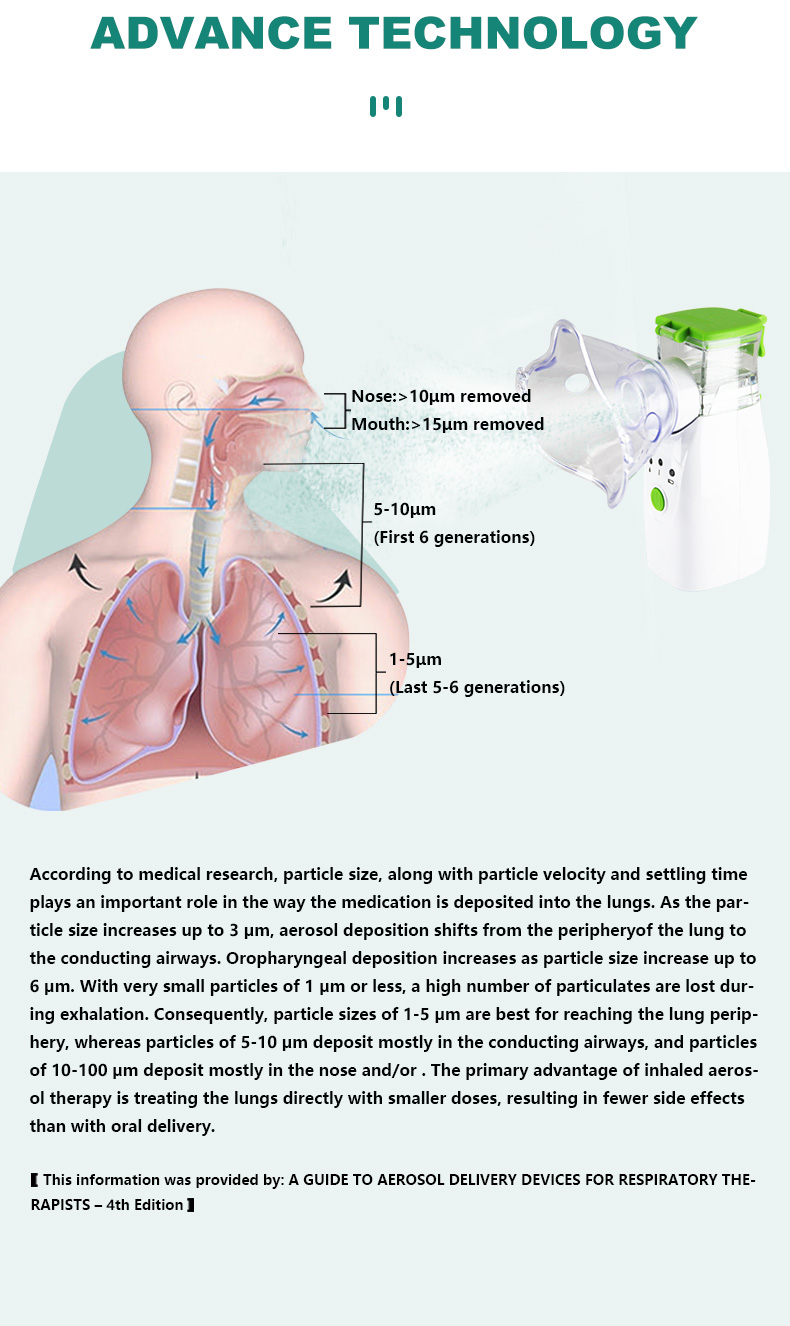 ADVANCE TECHNOLOGY

Nose:>10μm removed
Mouth:>15μm removed

5-10μm
(First 6 generations)

1-5μm
(Last 5-6 generations)

According to medical research, particle size, along with particle velocity and settling time plays an important role in the way the medication is deposited into the lungs. As the particle size increases up to 3 μm, aerosol deposition shifts from the peripheryof the lung to the conducting airways. Oropharyngeal deposition increases as particle size increase up to 6 μm. With very small particles of 1 μm or less, a high number of particulates are lost during exhalation. Consequently, particle sizes of 1-5 μm are best for reaching the lung periphery, whereas particles of 5-10 μm deposit mostly in the conducting airways, and particles of 10-100 μm deposit mostly in the nose and/or . The primary advantage of inhaled aerosol therapy is treating the lungs directly with smaller doses, resulting in fewer side effects than with oral delivery.

【 This information was provided by: A GUIDE TO AEROSOL DELIVERY DEVICES FOR RESPIRATORY THERAPISTS – 4th Edition 】